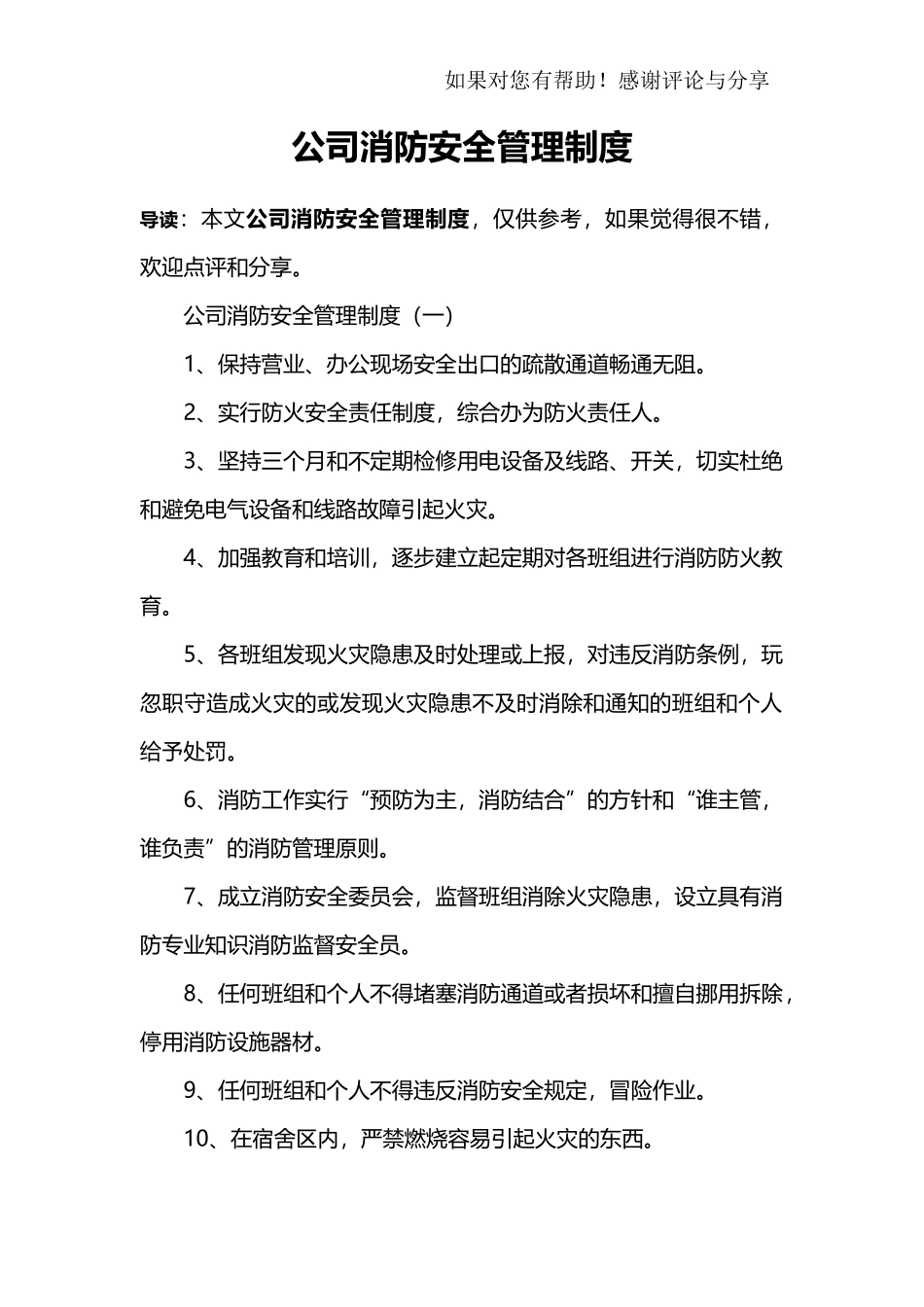 如果对您有帮助！感谢评论与分享

公司消防安全管理制度

导读：本文公司消防安全管理制度，仅供参考，如果觉得很不错，欢迎点评和分享。

公司消防安全管理制度（一）

1、保持营业、办公现场安全出口的疏散通道畅通无阻。

2、实行防火安全责任制度，综合办为防火责任人。

3、坚持三个月和不定期检修用电设备及线路、开关，切实杜绝和避免电气设备和线路故障引起火灾。

4、加强教育和培训，逐步建立起定期对各班组进行消防防火教育。

5、各班组发现火灾隐患及时处理或上报，对违反消防条例，玩忽职守造成火灾的或发现火灾隐患不及时消除和通知的班组和个人给予处罚。

6、消防工作实行“预防为主，消防结合”的方针和“谁主管，谁负责”的消防管理原则。

7、成立消防安全委员会，监督班组消除火灾隐患，设立具有消防专业知识消防监督安全员。

8、任何班组和个人不得堵塞消防通道或者损坏和擅自挪用拆除，停用消防设施器材。

9、任何班组和个人不得违反消防安全规定，冒险作业。

10、在宿舍区内，严禁燃烧容易引起火灾的东西。